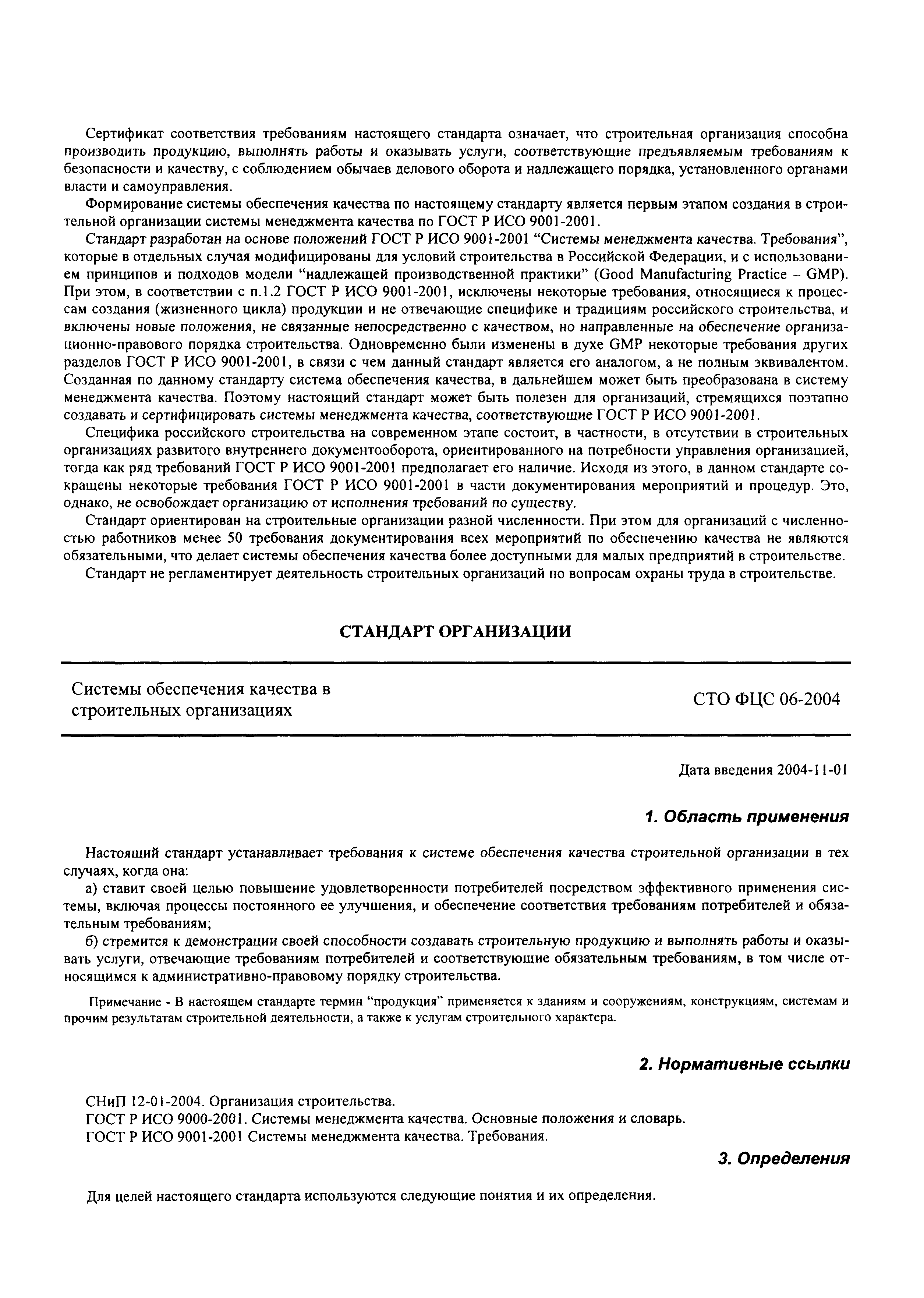 Сертификат соответствия требованиям настоящего стандарта означает, что строительная организация способна производить продукцию, выполнять работы и оказывать услуги, соответствующие предъявляемым требованиям к безопасности и качеству, с соблюдением обычаев делового оборота и надлежащего порядка, установленного органами власти и самоуправления.

Формирование системы обеспечения качества по настоящему стандарту является первым этапом создания в строительной организации системы менеджмента качества по ГОСТ Р ИСО 9001-2001.

Стандарт разработан на основе положений ГОСТ Р ИСО 9001-2001 “Системы менеджмента качества. Требования”, которые в отдельных случая модифицированы для условий строительства в Российской Федерации, и с использованием принципов и подходов модели “надлежащей производственной практики” (Good Manufacturing Practice – GMP). При этом, в соответствии с п.1.2 ГОСТ Р ИСО 9001-2001, исключены некоторые требования, относящиеся к процессам создания (жизненного цикла) продукции и не отвечающие специфике и традициям российского строительства, и включены новые положения, не связанные непосредственно с качеством, но направленные на обеспечение организационно-правового порядка строительства. Одновременно были изменены в духе GMP некоторые требования других разделов ГОСТ Р ИСО 9001-2001, в связи с чем данный стандарт является его аналогом, а не полным эквивалентом. Созданная по данному стандарту система обеспечения качества, в дальнейшем может быть преобразована в систему менеджмента качества. Поэтому настоящий стандарт может быть полезен для организаций, стремящихся поэтапно создавать и сертифицировать системы менеджмента качества, соответствующие ГОСТ Р ИСО 9001-2001.

Специфика российского строительства на современном этапе состоит, в частности, в отсутствии в строительных организациях развитого внутреннего документооборота, ориентированного на потребности управления организацией, тогда как ряд требований ГОСТ Р ИСО 9001-2001 предполагает его наличие. Исходя из этого, в данном стандарте сокращены некоторые требования ГОСТ Р ИСО 9001-2001 в части документирования мероприятий и процедур. Это, однако, не освобождает организацию от исполнения требований по существу.

Стандарт ориентирован на строительные организации разной численности. При этом для организаций с численностью работников менее 50 требования документирования всех мероприятий по обеспечению качества не являются обязательными, что делает системы обеспечения качества более доступными для малых предприятий в строительстве.

Стандарт не регламентирует деятельность строительных организаций по вопросам охраны труда в строительстве.

СТАНДАРТ ОРГАНИЗАЦИИ

Системы обеспечения качества в строительных организациях

СТО ФЦС 06-2004

Дата введения 2004-11-01

1. Область применения

Настоящий стандарт устанавливает требования к системе обеспечения качества строительной организации в тех случаях, когда она:

а) ставит своей целью повышение удовлетворенности потребителей посредством эффективного применения системы, включая процессы постоянного ее улучшения, и обеспечение соответствия требованиям потребителей и обязательным требованиям;

б) стремится к демонстрации своей способности создавать строительную продукцию и выполнять работы и оказывать услуги, отвечающие требованиям потребителей и соответствующие обязательным требованиям, в том числе относящимся к административно-правовому порядку строительства.

Примечание - В настоящем стандарте термин “продукция” применяется к зданиям и сооружениям, конструкциям, системам и прочим результатам строительной деятельности, а также к услугам строительного характера.

2. Нормативные ссылки

СНиП 12-01-2004. Организация строительства.
ГОСТ Р ИСО 9000-2001. Системы менеджмента качества. Основные положения и словарь.
ГОСТ Р ИСО 9001-2001 Системы менеджмента качества. Требования.

3. Определения

Для целей настоящего стандарта используются следующие понятия и их определения.